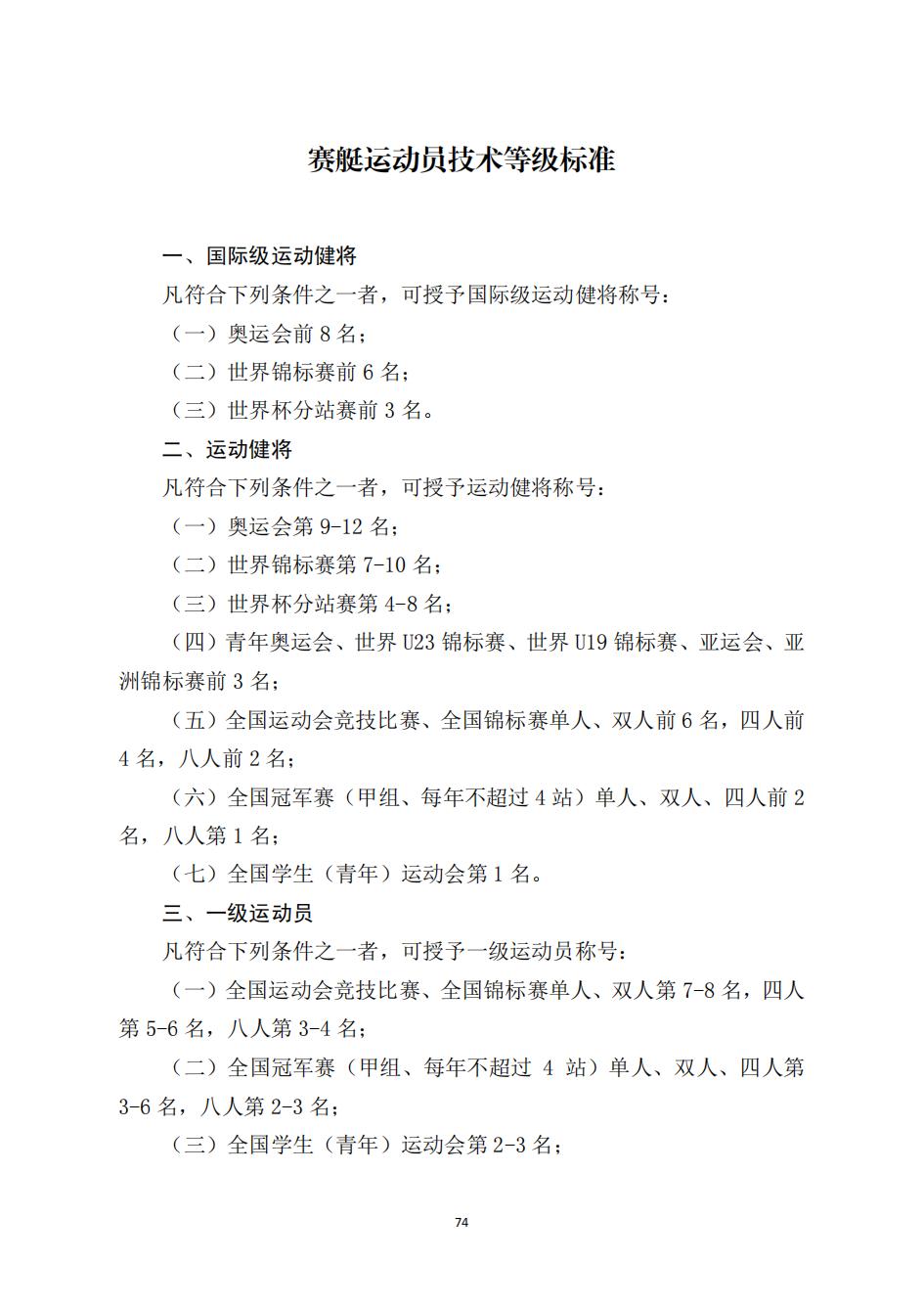 赛艇运动员技术等级标准

一、国际级运动健将

凡符合下列条件之一者，可授予国际级运动健将称号：

（一）奥运会前 8 名；

（二）世界锦标赛前 6 名；

（三）世界杯分站赛前 3 名。

二、运动健将

凡符合下列条件之一者，可授予运动健将称号：

（一）奥运会第 9-12 名；

（二）世界锦标赛第 7-10 名；

（三）世界杯分站赛第 4-8 名；

（四）青年奥运会、世界 U23 锦标赛、世界 U19 锦标赛、亚运会、亚洲锦标赛前 3 名；

（五）全国运动会竞技比赛、全国锦标赛单人、双人前 6 名，四人前 4 名，八人前 2 名；

（六）全国冠军赛（甲组、每年不超过 4 站）单人、双人、四人前 2 名，八人第 1 名；

（七）全国学生（青年）运动会第 1 名。

三、一级运动员

凡符合下列条件之一者，可授予一级运动员称号：

（一）全国运动会竞技比赛、全国锦标赛单人、双人第 7-8 名，四人第 5-6 名，八人第 3-4 名；

（二）全国冠军赛（甲组、每年不超过 4 站）单人、双人、四人第 3-6 名，八人第 2-3 名；

（三）全国学生（青年）运动会第 2-3 名；

74